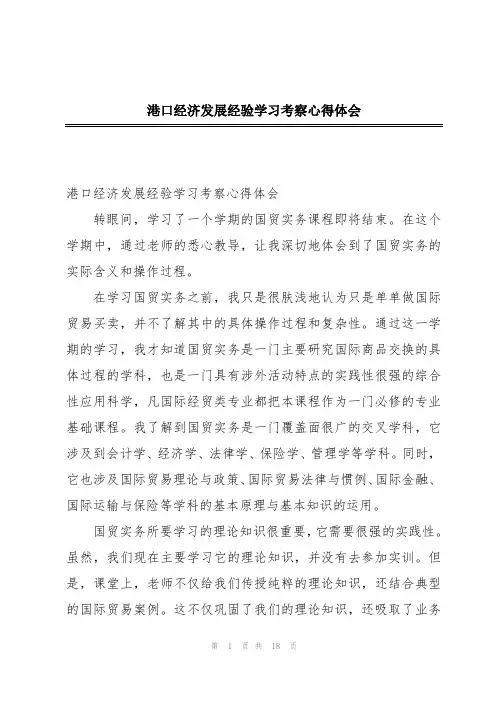 港口经济发展经验学习考察心得体会

港口经济发展经验学习考察心得体会

转眼间，学习了一个学期的国贸实务课程即将结束。在这个学期中，通过老师的悉心教导，让我深切地体会到了国贸实务的实际含义和操作过程。

在学习国贸实务之前，我只是很肤浅地认为只是单单做国际贸易买卖，并不了解其中的具体操作过程和复杂性。通过这一学期的学习，我才知道国贸实务是一门主要研究国际商品交换的具体过程的学科，也是一门具有涉外活动特点的实践性很强的综合性应用科学，凡国际经贸类专业都把本课程作为一门必修的专业基础课程。我了解到国贸实务是一门覆盖面很广的交叉学科，它涉及到会计学、经济学、法律学、保险学、管理学等学科。同时，它也涉及国际贸易理论与政策、国际贸易法律与惯例、国际金融、国际运输与保险等学科的基本原理与基本知识的运用。

国贸实务所要学习的理论知识很重要，它需要很强的实践性。虽然，我们现在主要学习它的理论知识，并没有去参加实训。但是，课堂上，老师不仅给我们传授纯粹的理论知识，还结合典型的国际贸易案例。这不仅巩固了我们的理论知识，还吸取了业务

第 1 页 共 18 页